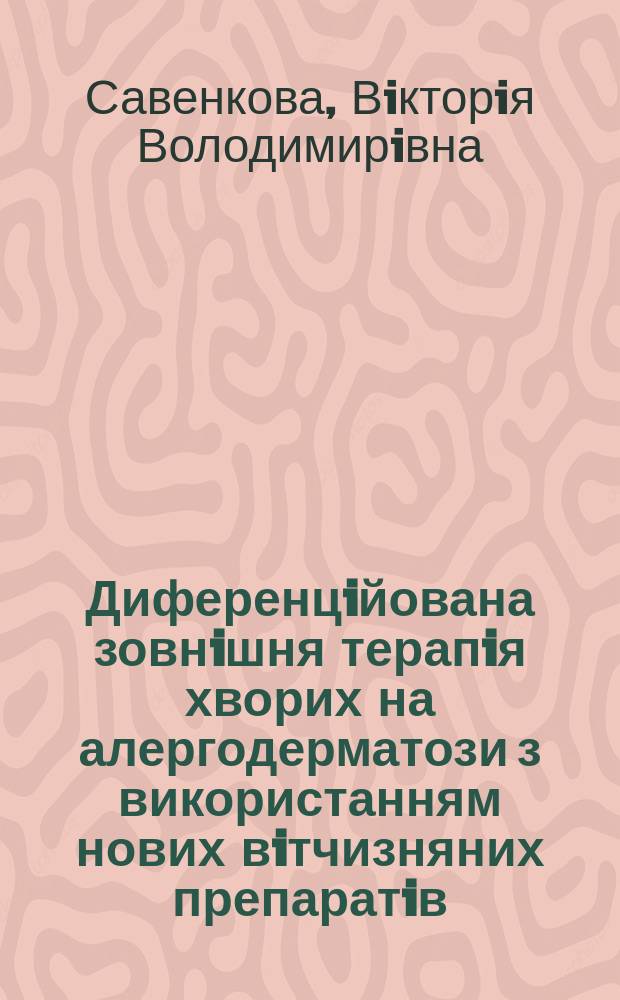 Савенкова, Вікторія Володимирівна

Диференційована зовнішня терапія хворих на алергодерматози з використанням нових вітчизняних препаратів